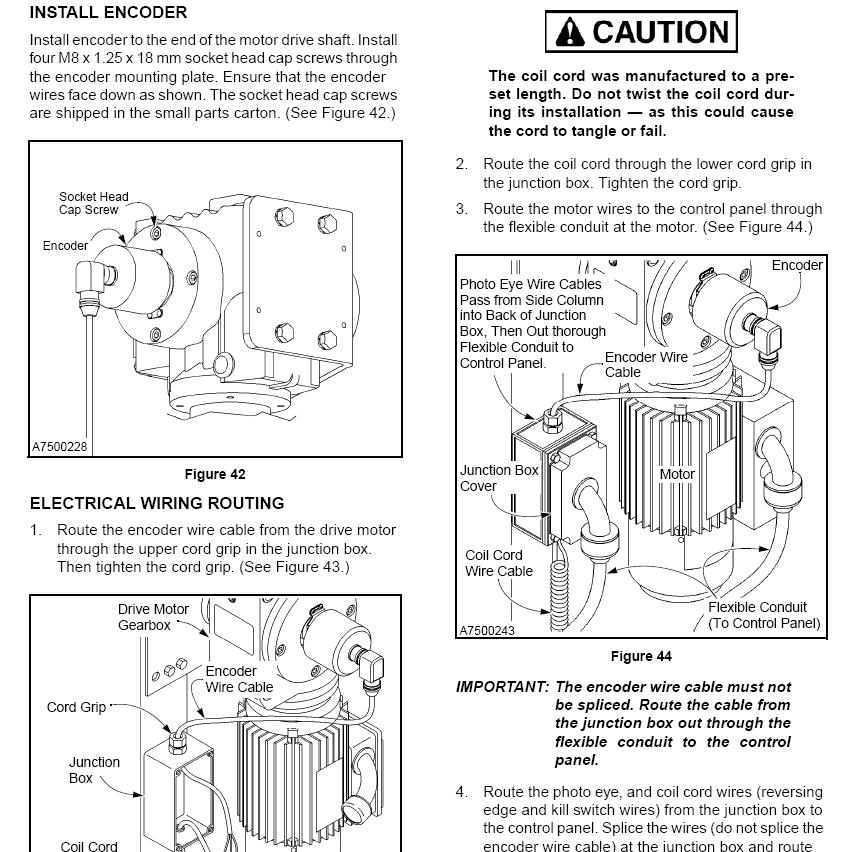 INSTALL ENCODER

Install encoder to the end of the motor drive shaft. Install four M8 x 1.25 x 18 mm socket head cap screws through the encoder mounting plate. Ensure that the encoder wires face down as shown. The socket head cap screws are shipped in the small parts carton. (See Figure 42.)

Socket Head Cap Screw

Encoder

A7500228

Figure 42

ELECTRICAL WIRING ROUTING

1. Route the encoder wire cable from the drive motor through the upper cord grip in the junction box. Then tighten the cord grip. (See Figure 43.)

Drive Motor Gearbox

Encoder Wire Cable

Cord Grip

Junction Box

Coil Cord

CAUTION

The coil cord was manufactured to a preset length. Do not twist the coil cord during its installation — as this could cause the cord to tangle or fail.

2. Route the coil cord through the lower cord grip in the junction box. Tighten the cord grip.

3. Route the motor wires to the control panel through the flexible conduit at the motor. (See Figure 44.)

Photo Eye Wire Cables Pass from Side Column into Back of Junction Box, Then Out thorough Flexible Conduit to Control Panel.

Encoder

Encoder Wire Cable

Junction Box Cover

Motor

Coil Cord Wire Cable

Flexible Conduit (To Control Panel)

A7500243

Figure 44

IMPORTANT: The encoder wire cable must not be spliced. Route the cable from the junction box out through the flexible conduit to the control panel.

4. Route the photo eye, and coil cord wires (reversing edge and kill switch wires) from the junction box to the control panel. Splice the wires (do not splice the encoder wire cable) at the junction box and route